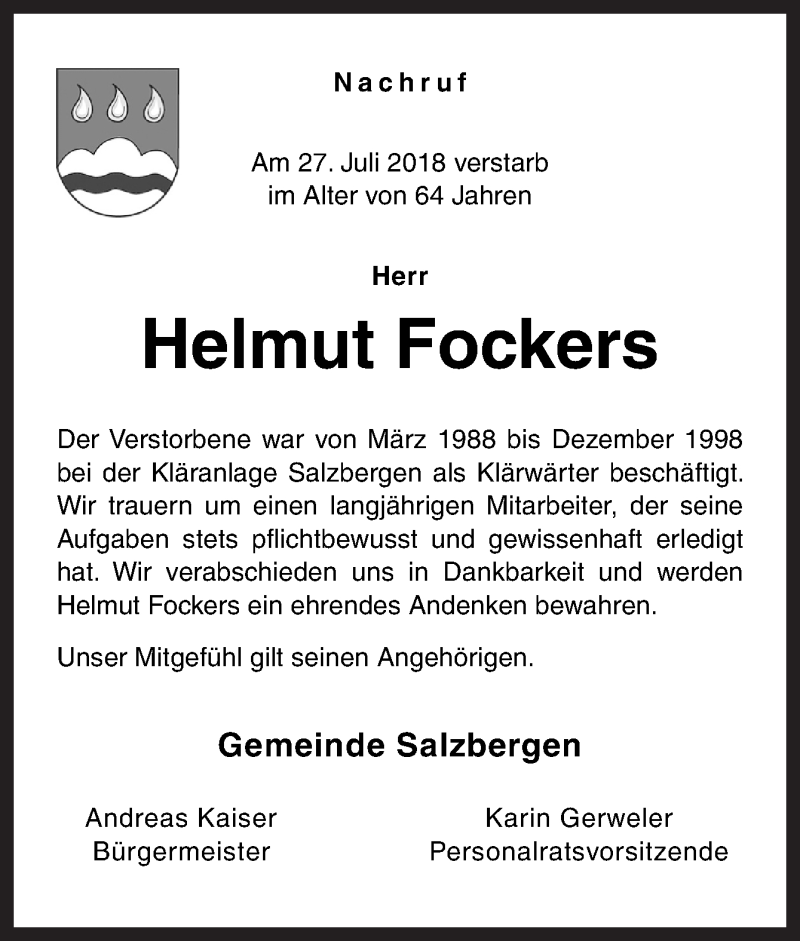 Nachruf

Am 27. Juli 2018 verstarb
im Alter von 64 Jahren

Herr

Helmut Fockers

Der Verstorbene war von März 1988 bis Dezember 1998 bei der Kläranlage Salzbergen als Klärwärter beschäftigt. Wir trauern um einen langjährigen Mitarbeiter, der seine Aufgaben stets pflichtbewusst und gewissenhaft erledigt hat. Wir verabschieden uns in Dankbarkeit und werden Helmut Fockers ein ehrendes Andenken bewahren.

Unser Mitgefühl gilt seinen Angehörigen.

Gemeinde Salzbergen

Andreas Kaiser
Bürgermeister

Karin Gerweler
Personalratsvorsitzende